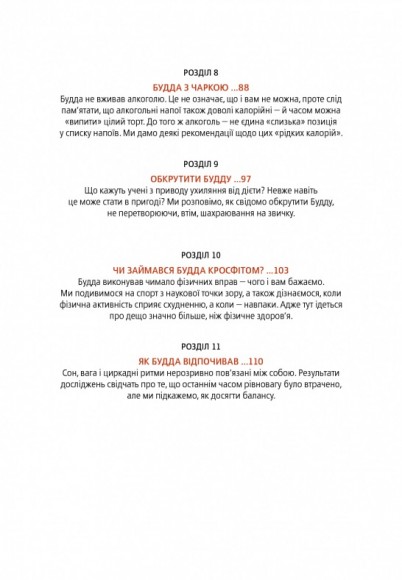 РОЗДІЛ 8

БУДДА З ЧАРКОЮ ...88

Будда не вживав алкоголю. Це не означає, що і вам не можна, проте слід пам'ятати, що алкогольні напої також доволі калорійні — й часом можна «випити» цілий торт. До того ж алкоголь — не єдина «слизька» позиція у списку напоїв. Ми дамо деякі рекомендації щодо цих «рідких калорій».

РОЗДІЛ 9

ОБКРУТИТИ БУДДУ ...97

Що кажуть учені з приводу ухиляння від дієти? Невже навіть це може стати в пригоді? Ми розповімо, як свідомо обкрутити Будду, не перетворюючи, втім, шахраювання на звичку.

РОЗДІЛ 10

ЧИ ЗАЙМАВСЯ БУДДА КРОСФІТОМ? ...103

Будда виконував чимало фізичних вправ — чого і вам бажаємо. Ми подивимося на спорт з наукової точки зору, а також дізнаємося, коли фізична активність сприяє схудненню, а коли — навпаки. Адже тут ідеться про дещо значно більше, ніж фізичне здоров'я.

РОЗДІЛ 11

ЯК БУДДА ВІДПОЧИВАВ ...110

Сон, вага і циркадні ритми нерозривно пов'язані між собою. Результати досліджень свідчать про те, що останнім часом рівновагу було втрачено, але ми підкажемо, як досягти балансу.